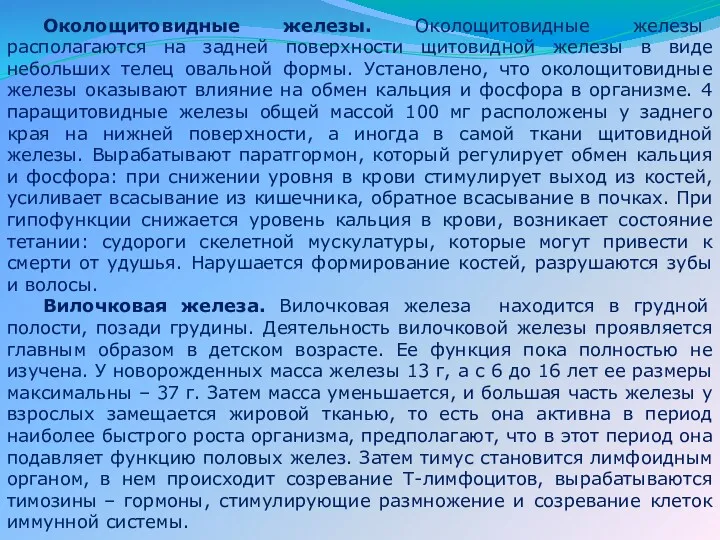 Околощитовидные железы. Околощитовидные железы располагаются на задней поверхности щитовидной железы в виде небольших телец овальной формы. Установлено, что околощитовидные железы оказывают влияние на обмен кальция и фосфора в организме. 4 паращитовидные железы общей массой 100 мг расположены у заднего края на нижней поверхности, а иногда в самой ткани щитовидной железы. Вырабатывают паратгормон, который регулирует обмен кальция и фосфора: при снижении уровня в крови стимулирует выход из костей, усиливает всасывание из кишечника, обратное всасывание в почках. При гипофункции снижается уровень кальция в крови, возникает состояние тетании: судороги скелетной мускулатуры, которые могут привести к смерти от удушья. Нарушается формирование костей, разрушаются зубы и волосы.

Вилочковая железа. Вилочковая железа находится в грудной полости, позади грудины. Деятельность вилочковой железы проявляется главным образом в детском возрасте. Ее функция пока полностью не изучена. У новорожденных масса железы 13 г, а с 6 до 16 лет ее размеры максимальны – 37 г. Затем масса уменьшается, и большая часть железы у взрослых замещается жировой тканью, то есть она активна в период наиболее быстрого роста организма, предполагают, что в этот период она подавляет функцию половых желез. Затем тимус становится лимфоидным органом, в нем происходит созревание Т-лимфоцитов, вырабатываются тимозины – гормоны, стимулирующие размножение и созревание клеток иммунной системы.